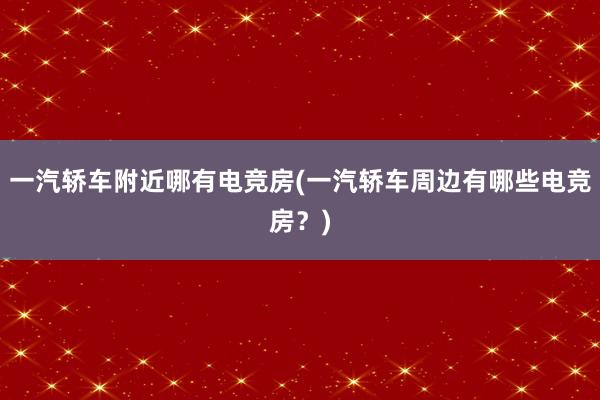 一汽轿车附近哪有电竞房(一汽轿车周边有哪些电竞房？)